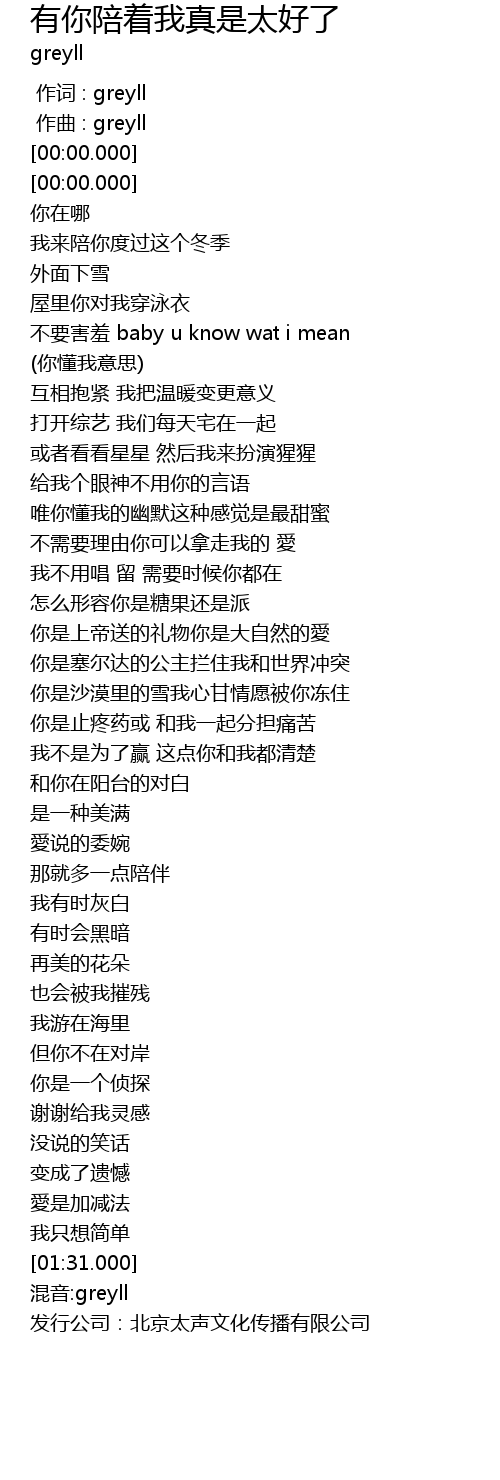 有你陪着我真是太好了
greyll

作词 : greyll
作曲 : greyll
[00:00.000]
[00:00.000]
你在哪
我来陪你度过这个冬季
外面下雪
屋里你对我穿泳衣
不要害羞 baby u know wat i mean
(你懂我意思)
互相抱紧 我把温暖变更意义
打开综艺 我们每天宅在一起
或者看看星星 然后我来扮演猩猩
给我个眼神不用你的言语
唯你懂我的幽默这种感觉是最甜蜜
不需要理由你可以拿走我的 愛
我不用唱 留 需要时候你都在
怎么形容你是糖果还是派
你是上帝送的礼物你是大自然的愛
你是塞尔达的公主拦住我和世界冲突
你是沙漠里的雪我心甘情愿被你冻住
你是止疼药或 和我一起分担痛苦
我不是为了赢 这点你和我都清楚
和你在阳台的对白
是一种美满
愛说的委婉
那就多一点陪伴
我有时灰白
有时会黑暗
再美的花朵
也会被我摧残
我游在海里
但你不在对岸
你是一个侦探
谢谢给我灵感
没说的笑话
变成了遗憾
愛是加减法
我只想简单
[01:31.000]
混音:greyll
发行公司：北京太声文化传播有限公司